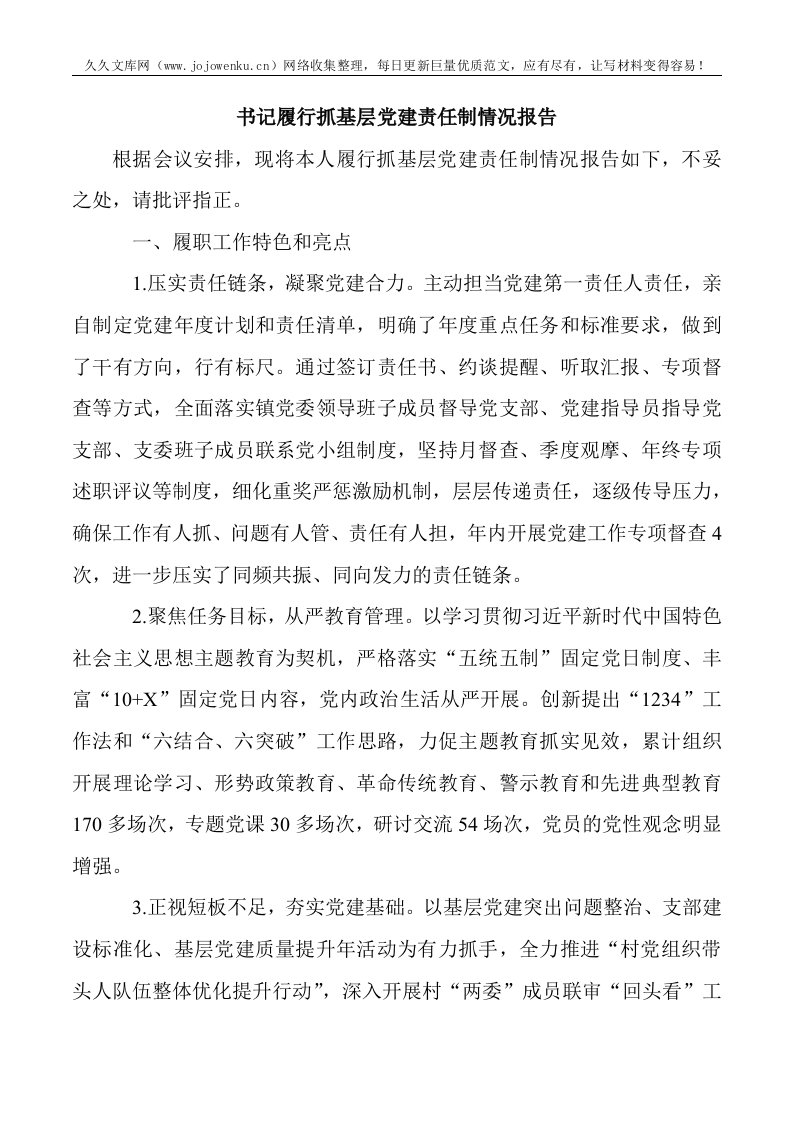 久久文库网（www.jojowenku.cn）网络收集整理，每日更新巨量优质范文，应有尽有，让写材料变得容易！

书记履行抓基层党建责任制情况报告

根据会议安排，现将本人履行抓基层党建责任制情况报告如下，不妥之处，请批评指正。

一、履职工作特色和亮点

1.压实责任链条，凝聚党建合力。主动担当党建第一责任人责任，亲自制定党建年度计划和责任清单，明确了年度重点任务和标准要求，做到了干有方向，行有标尺。通过签订责任书、约谈提醒、听取汇报、专项督查等方式，全面落实镇党委领导班子成员督导党支部、党建指导员指导党支部、支委班子成员联系党小组制度，坚持月督查、季度观摩、年终专项述职评议等制度，细化重奖严惩激励机制，层层传递责任，逐级传导压力，确保工作有人抓、问题有人管、责任有人担，年内开展党建工作专项督查4次，进一步压实了同频共振、同向发力的责任链条。

2.聚焦任务目标，从严教育管理。以学习贯彻习近平新时代中国特色社会主义思想主题教育为契机，严格落实“五统五制”固定党日制度、丰富“10+X”固定党日内容，党内政治生活从严开展。创新提出“1234”工作法和“六结合、六突破”工作思路，力促主题教育抓实见效，累计组织开展理论学习、形势政策教育、革命传统教育、警示教育和先进典型教育170多场次，专题党课30多场次，研讨交流54场次，党员的党性观念明显增强。

3.正视短板不足，夯实党建基础。以基层党建突出问题整治、支部建设标准化、基层党建质量提升年活动为有力抓手，全力推进“村党组织带头人队伍整体优化提升行动”，深入开展村“两委”成员联审“回头看”工